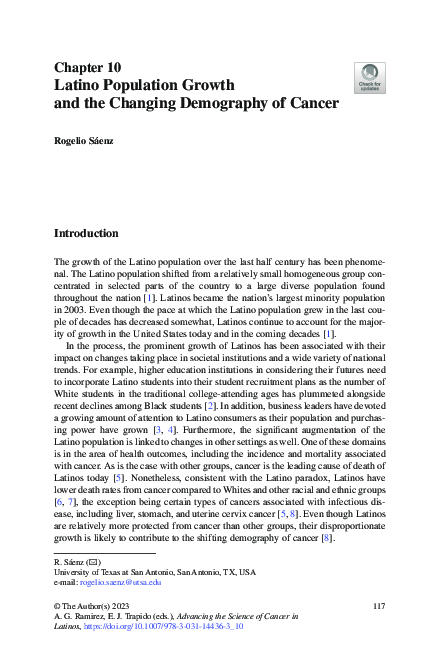 Chapter 10
Latino Population Growth and the Changing Demography of Cancer

Check for updates

Rogelio Sáenz

Introduction

The growth of the Latino population over the last half century has been phenomenal. The Latino population shifted from a relatively small homogeneous group concentrated in selected parts of the country to a large diverse population found throughout the nation [1]. Latinos became the nation's largest minority population in 2003. Even though the pace at which the Latino population grew in the last couple of decades has decreased somewhat, Latinos continue to account for the majority of growth in the United States today and in the coming decades [1].

In the process, the prominent growth of Latinos has been associated with their impact on changes taking place in societal institutions and a wide variety of national trends. For example, higher education institutions in considering their futures need to incorporate Latino students into their student recruitment plans as the number of White students in the traditional college-attending ages has plummeted alongside recent declines among Black students [2]. In addition, business leaders have devoted a growing amount of attention to Latino consumers as their population and purchasing power have grown [3, 4]. Furthermore, the significant augmentation of the Latino population is linked to changes in other settings as well. One of these domains is in the area of health outcomes, including the incidence and mortality associated with cancer. As is the case with other groups, cancer is the leading cause of death of Latinos today [5]. Nonetheless, consistent with the Latino paradox, Latinos have lower death rates from cancer compared to Whites and other racial and ethnic groups [6, 7], the exception being certain types of cancers associated with infectious disease, including liver, stomach, and uterine cervix cancer [5, 8]. Even though Latinos are relatively more protected from cancer than other groups, their disproportionate growth is likely to contribute to the shifting demography of cancer [8].

R. Sáenz (✉)
University of Texas at San Antonio, San Antonio, TX, USA
e-mail: rogelio.saenz@utsa.edu

© The Author(s) 2023
A. G. Ramirez, E. J. Trapido (eds.), Advancing the Science of Cancer in Latinos, https://doi.org/10.1007/978-3-031-14436-3_10

117